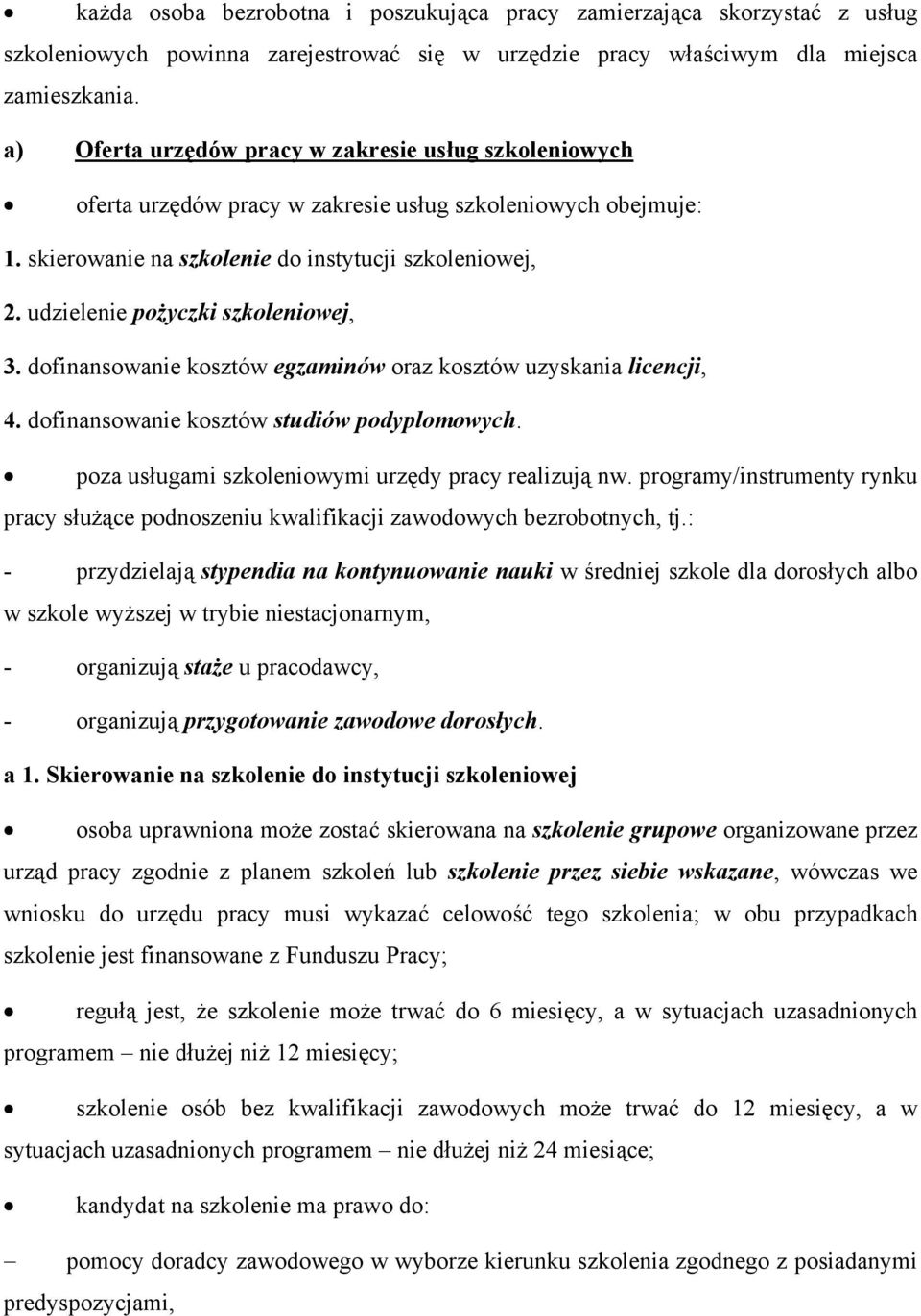 • każda osoba bezrobotna i poszukująca pracy zamierzająca skorzystać z usług szkoleniowych powinna zarejestrować się w urzędzie pracy właściwym dla miejsca zamieszkania.

a) Oferta urzędów pracy w zakresie usług szkoleniowych

• oferta urzędów pracy w zakresie usług szkoleniowych obejmuje:

1. skierowanie na szkolenie do instytucji szkoleniowej,

2. udzielenie pożyczki szkoleniowej,

3. dofinansowanie kosztów egzaminów oraz kosztów uzyskania licencji,

4. dofinansowanie kosztów studiów podyplomowych.

• poza usługami szkoleniowymi urzędy pracy realizują nw. programy/instrumenty rynku pracy służące podnoszeniu kwalifikacji zawodowych bezrobotnych, tj.:

- przydzielają stypendia na kontynuowanie nauki w średniej szkole dla dorosłych albo w szkole wyższej w trybie niestacjonarnym,

- organizują staże u pracodawcy,

- organizują przygotowanie zawodowe dorosłych.

a 1. Skierowanie na szkolenie do instytucji szkoleniowej

• osoba uprawniona może zostać skierowana na szkolenie grupowe organizowane przez urząd pracy zgodnie z planem szkoleń lub szkolenie przez siebie wskazane, wówczas we wniosku do urzędu pracy musi wykazać celowość tego szkolenia; w obu przypadkach szkolenie jest finansowane z Funduszu Pracy;

• regułą jest, że szkolenie może trwać do 6 miesięcy, a w sytuacjach uzasadnionych programem – nie dłużej niż 12 miesięcy;

• szkolenie osób bez kwalifikacji zawodowych może trwać do 12 miesięcy, a w sytuacjach uzasadnionych programem – nie dłużej niż 24 miesiące;

• kandydat na szkolenie ma prawo do:

– pomocy doradcy zawodowego w wyborze kierunku szkolenia zgodnego z posiadanymi predyspozycjami,